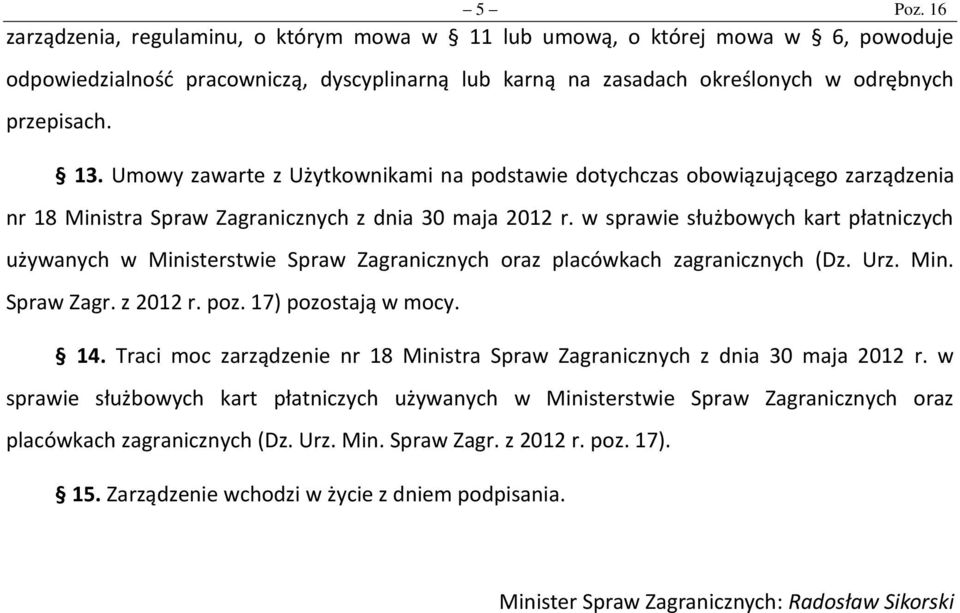 – 5 – Poz. 16

zarządzenia, regulaminu, o którym mowa w § 11 lub umową, o której mowa w § 6, powoduje odpowiedzialność pracowniczą, dyscyplinarną lub karną na zasadach określonych w odrębnych przepisach.

§ 13. Umowy zawarte z Użytkownikami na podstawie dotychczas obowiązującego zarządzenia nr 18 Ministra Spraw Zagranicznych z dnia 30 maja 2012 r. w sprawie służbowych kart płatniczych używanych w Ministerstwie Spraw Zagranicznych oraz placówkach zagranicznych (Dz. Urz. Min. Spraw Zagr. z 2012 r. poz. 17) pozostają w mocy.

§ 14. Traci moc zarządzenie nr 18 Ministra Spraw Zagranicznych z dnia 30 maja 2012 r. w sprawie służbowych kart płatniczych używanych w Ministerstwie Spraw Zagranicznych oraz placówkach zagranicznych (Dz. Urz. Min. Spraw Zagr. z 2012 r. poz. 17).

§ 15. Zarządzenie wchodzi w życie z dniem podpisania.

Minister Spraw Zagranicznych: Radosław Sikorski